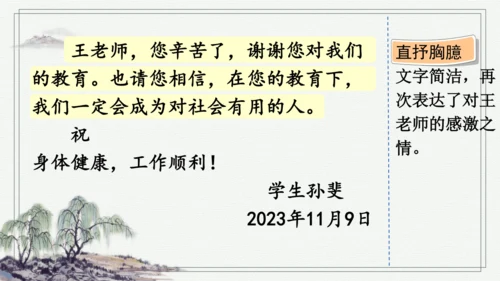 王老师，您辛苦了，谢谢您对我们的教育。也请您相信，在您的教育下，我们一定会成为对社会有用的人。

祝

身体健康，工作顺利！

学生孙斐

2023年11月9日

直抒胸臆

文字简洁，再次表达了对王老师的感激之情。